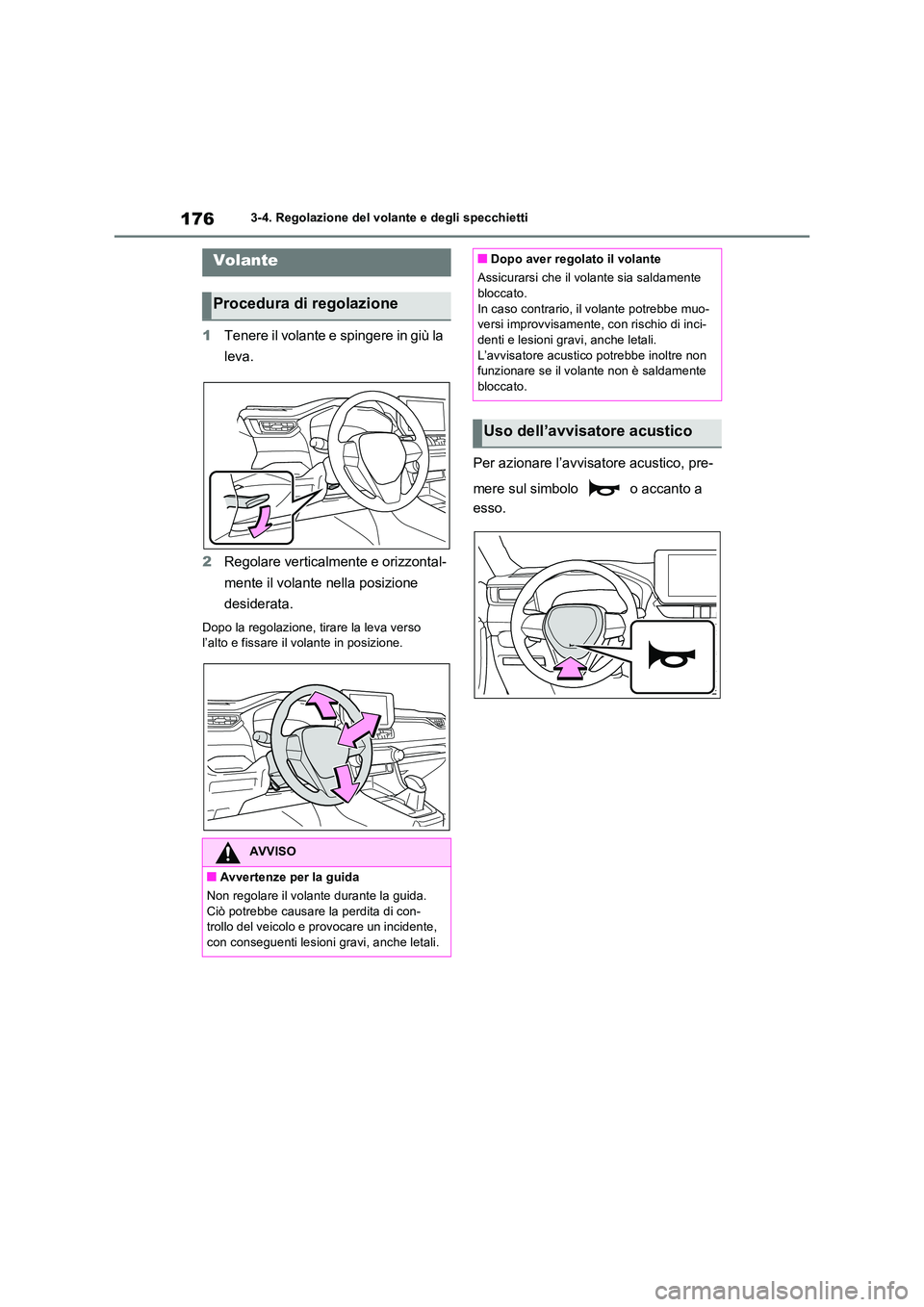 176 3-4. Regolazione del volante e degli specchietti

Volante

Procedura di regolazione

1 Tenere il volante e spingere in giù la leva.

2 Regolare verticalmente e orizzontalmente il volante nella posizione desiderata.

Dopo la regolazione, tirare la leva verso l'alto e fissare il volante in posizione.

AVVISO

■ Avvertenze per la guida

Non regolare il volante durante la guida. Ciò potrebbe causare la perdita di controllo del veicolo e provocare un incidente, con conseguenti lesioni gravi, anche letali.

■ Dopo aver regolato il volante

Assicurarsi che il volante sia saldamente bloccato.
In caso contrario, il volante potrebbe muoversi improvvisamente, con rischio di incidenti e lesioni gravi, anche letali.
L'avvisatore acustico potrebbe inoltre non funzionare se il volante non è saldamente bloccato.

Uso dell'avvisatore acustico

Per azionare l'avvisatore acustico, premere sul simbolo o accanto a esso.

carmanualsonline.info